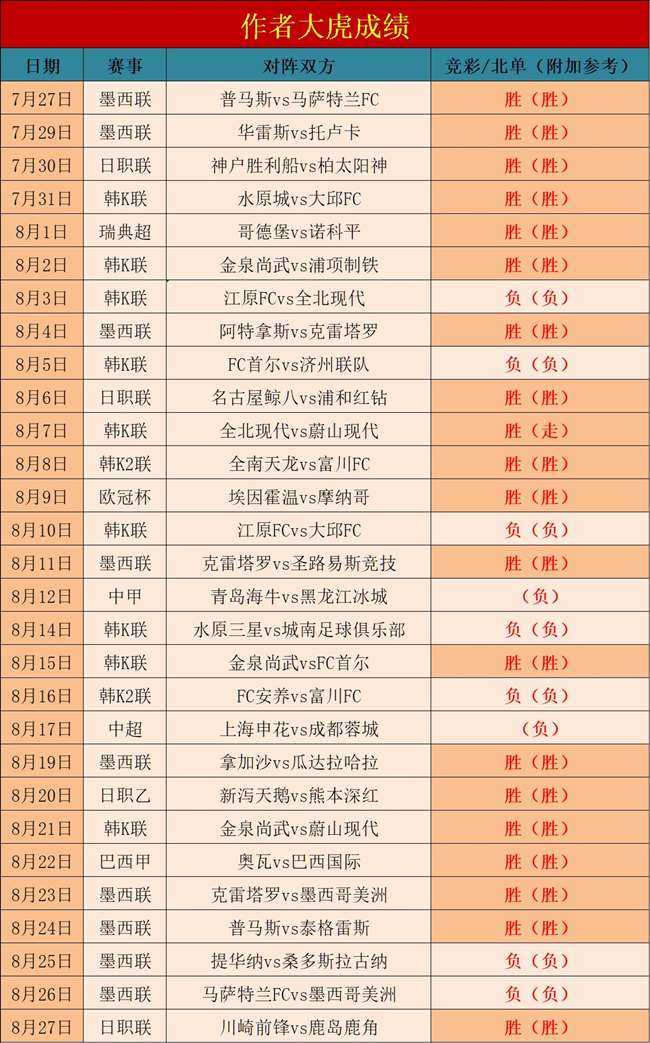 作者大虎成绩

| 日期 | 赛事 | 对阵双方 | 竞彩/北单（附加参考） |
|---|---|---|---|
| 7月27日 | 墨西联 | 普马斯vs马萨特兰FC | 胜（胜） |
| 7月29日 | 墨西联 | 华雷斯vs托卢卡 | 胜（胜） |
| 7月30日 | 日职联 | 神户胜利船vs柏太阳神 | 胜（胜） |
| 7月31日 | 韩K联 | 水原城vs大邱FC | 胜（胜） |
| 8月1日 | 瑞典超 | 哥德堡vs诺科平 | 胜（胜） |
| 8月2日 | 韩K联 | 金泉尚武vs浦项制铁 | 胜（胜） |
| 8月3日 | 韩K联 | 江原FCvs全北现代 | 负（负） |
| 8月4日 | 墨西联 | 阿特拿斯vs克雷塔罗 | 胜（胜） |
| 8月5日 | 韩K联 | FC首尔vs济州联队 | 负（负） |
| 8月6日 | 日职联 | 名古屋鲸八vs浦和红钻 | 胜（胜） |
| 8月7日 | 韩K联 | 全北现代vs蔚山现代 | 胜（走） |
| 8月8日 | 韩K2联 | 全南天龙vs富川FC | 胜（胜） |
| 8月9日 | 欧冠杯 | 埃因霍温vs摩纳哥 | 胜（胜） |
| 8月10日 | 韩K联 | 江原FCvs大邱FC | 负（负） |
| 8月11日 | 墨西联 | 克雷塔罗vs圣路易斯竞技 | 胜（胜） |
| 8月12日 | 中甲 | 青岛海牛vs黑龙江冰城 | （负） |
| 8月14日 | 韩K联 | 水原三星vs城南足球俱乐部 | 负（负） |
| 8月15日 | 韩K联 | 金泉尚武vsFC首尔 | 胜（胜） |
| 8月16日 | 韩K2联 | FC安养vs富川FC | 负（负） |
| 8月17日 | 中超 | 上海申花vs成都蓉城 | （负） |
| 8月19日 | 墨西联 | 拿加沙vs瓜达拉哈拉 | 胜（胜） |
| 8月20日 | 日职乙 | 新泻天鹅vs熊本深红 | 胜（胜） |
| 8月21日 | 韩K联 | 金泉尚武vs蔚山现代 | 胜（胜） |
| 8月22日 | 巴西甲 | 奥瓦vs巴西国际 | 胜（胜） |
| 8月23日 | 墨西联 | 克雷塔罗vs墨西哥美洲 | 胜（胜） |
| 8月24日 | 墨西联 | 普马斯vs泰格雷斯 | 胜（胜） |
| 8月25日 | 墨西联 | 提华纳vs桑多斯拉古纳 | 负（负） |
| 8月26日 | 墨西联 | 马萨特兰FCvs墨西哥美洲 | 负（负） |
| 8月27日 | 日职联 | 川崎前锋vs鹿岛鹿角 | 胜（胜） |